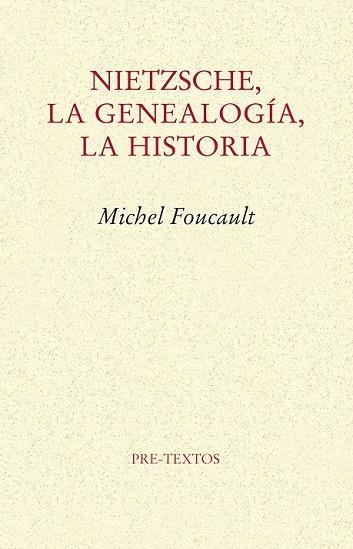 NIETZSCHE,
LA GENEALOGÍA,
LA HISTORIA

Michel Foucault

PRE-TEXTOS